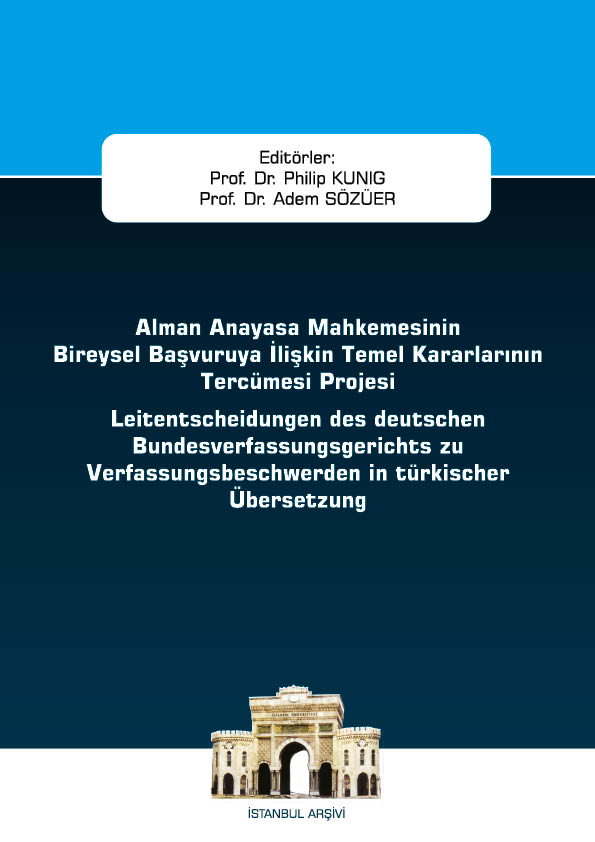 Editörler:
Prof. Dr. Philip KUNIG
Prof. Dr. Adem SÖZÜER

Alman Anayasa Mahkemesinin Bireysel Başvuruya İlişkin Temel Kararlarının Tercümesi Projesi

Leitentscheidungen des deutschen Bundesverfassungsgerichts zu Verfassungsbeschwerden in türkischer Übersetzung

İSTANBUL ARŞİVİ